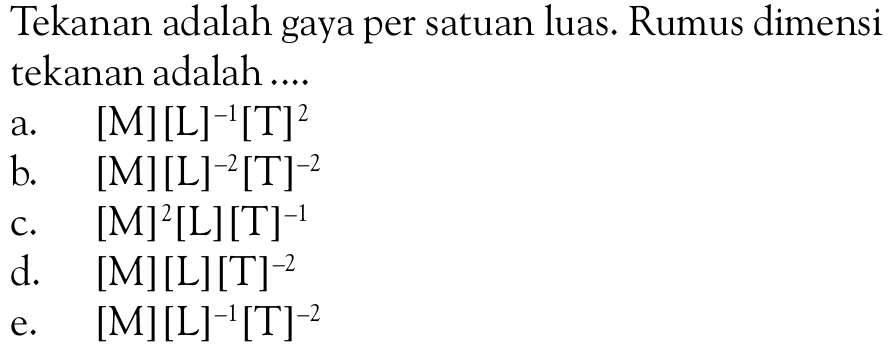 Tekanan adalah gaya per satuan luas. Rumus dimensi tekanan adalah ....

a. $[M][L]^{-1}[T]^{2}$
b. $[M][L]^{-2}[T]^{-2}$
c. $[M]^{2}[L][T]^{-1}$
d. $[M][L][T]^{-2}$
e. $[M][L]^{-1}[T]^{-2}$